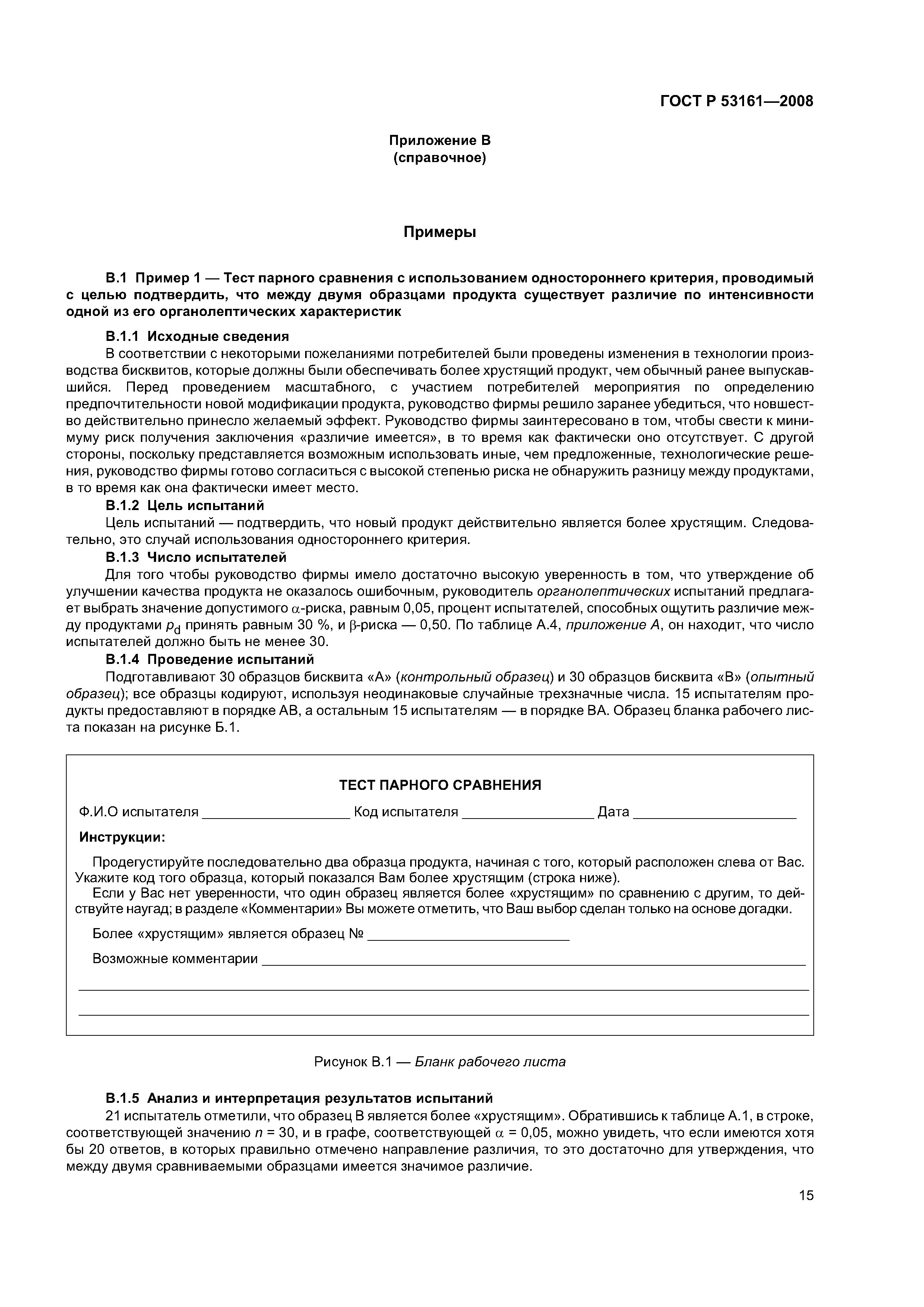 ГОСТ Р 53161—2008

Приложение В
(справочное)

Примеры

В.1 Пример 1 — Тест парного сравнения с использованием одностороннего критерия, проводимый с целью подтвердить, что между двумя образцами продукта существует различие по интенсивности одной из его органолептических характеристик

В.1.1 Исходные сведения

В соответствии с некоторыми пожеланиями потребителей были проведены изменения в технологии производства бисквитов, которые должны были обеспечивать более хрустящий продукт, чем обычный ранее выпускавшийся. Перед проведением масштабного, с участием потребителей мероприятия по определению предпочтительности новой модификации продукта, руководство фирмы решило заранее убедиться, что новшество действительно принесло желаемый эффект. Руководство фирмы заинтересовано в том, чтобы свести к минимуму риск получения заключения «различие имеется», в то время как фактически оно отсутствует. С другой стороны, поскольку представляется возможным использовать иные, чем предложенные, технологические решения, руководство фирмы готово согласиться с высокой степенью риска не обнаружить разницу между продуктами, в то время как она фактически имеет место.

В.1.2 Цель испытаний

Цель испытаний — подтвердить, что новый продукт действительно является более хрустящим. Следовательно, это случай использования одностороннего критерия.

В.1.3 Число испытателей

Для того чтобы руководство фирмы имело достаточно высокую уверенность в том, что утверждение об улучшении качества продукта не оказалось ошибочным, руководитель органолептических испытаний предлагает выбрать значение допустимого $\alpha$-риска, равным 0,05, процент испытателей, способных ощутить различие между продуктами $p_d$ принять равным 30 %, и $\beta$-риска — 0,50. По таблице А.4, приложение А, он находит, что число испытателей должно быть не менее 30.

В.1.4 Проведение испытаний

Подготавливают 30 образцов бисквита «А» (контрольный образец) и 30 образцов бисквита «В» (опытный образец); все образцы кодируют, используя неодинаковые случайные трехзначные числа. 15 испытателям продукты предоставляют в порядке АВ, а остальным 15 испытателям — в порядке ВА. Образец бланка рабочего листа показан на рисунке Б.1.

ТЕСТ ПАРНОГО СРАВНЕНИЯ

Ф.И.О испытателя ____________ Код испытателя ____________ Дата ____________

Инструкции:

Продегустируйте последовательно два образца продукта, начиная с того, который расположен слева от Вас. Укажите код того образца, который показался Вам более хрустящим (строка ниже).

Если у Вас нет уверенности, что один образец является более «хрустящим» по сравнению с другим, то действуйте наугад; в разделе «Комментарии» Вы можете отметить, что Ваш выбор сделан только на основе догадки.

Более «хрустящим» является образец № ____________

Возможные комментарии ____________

Рисунок В.1 — Бланк рабочего листа

В.1.5 Анализ и интерпретация результатов испытаний

21 испытатель отметили, что образец В является более «хрустящим». Обратившись к таблице А.1, в строке, соответствующей значению $n$ = 30, и в графе, соответствующей $\alpha$ = 0,05, можно увидеть, что если имеются хотя бы 20 ответов, в которых правильно отмечено направление различия, то это достаточно для утверждения, что между двумя сравниваемыми образцами имеется значимое различие.

15